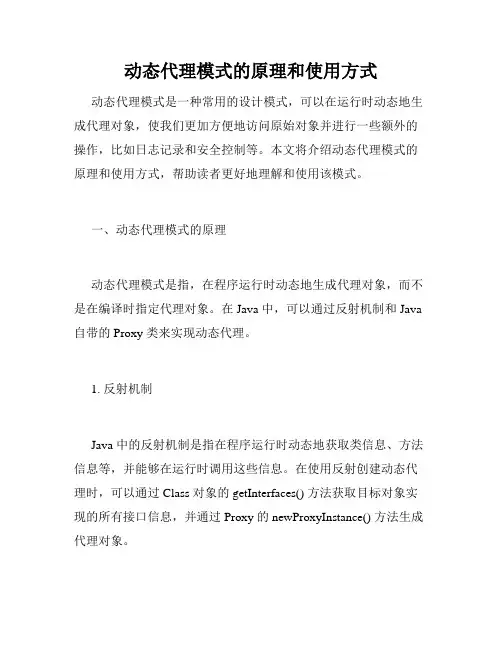 动态代理模式的原理和使用方式

动态代理模式是一种常用的设计模式，可以在运行时动态地生成代理对象，使我们更加方便地访问原始对象并进行一些额外的操作，比如日志记录和安全控制等。本文将介绍动态代理模式的原理和使用方式，帮助读者更好地理解和使用该模式。

一、动态代理模式的原理

动态代理模式是指，在程序运行时动态地生成代理对象，而不是在编译时指定代理对象。在 Java 中，可以通过反射机制和 Java 自带的 Proxy 类来实现动态代理。

1. 反射机制

Java 中的反射机制是指在程序运行时动态地获取类信息、方法信息等，并能够在运行时调用这些信息。在使用反射创建动态代理时，可以通过 Class 对象的 getInterfaces() 方法获取目标对象实现的所有接口信息，并通过 Proxy 的 newProxyInstance() 方法生成代理对象。